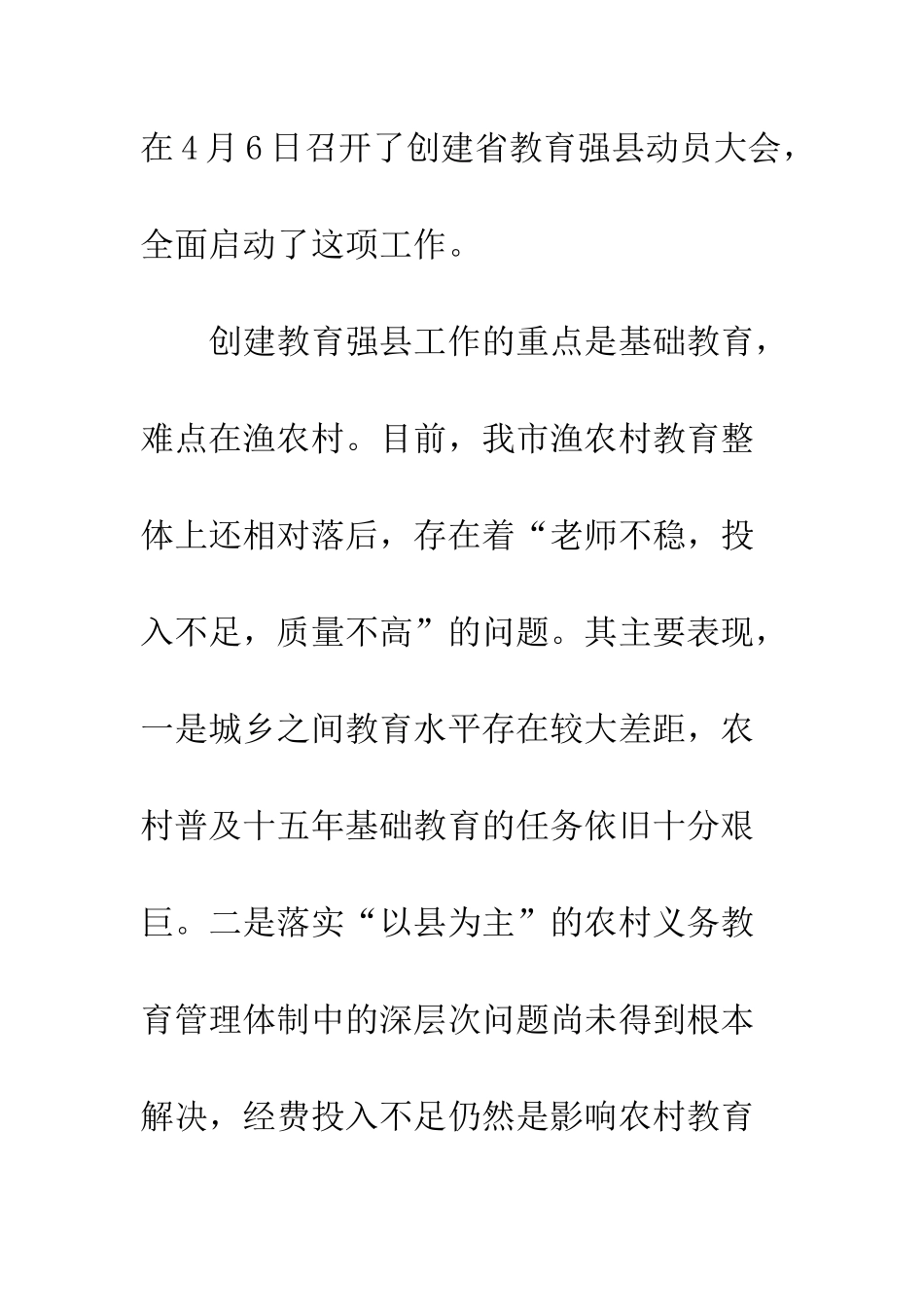 在4月6日召开了创建省教育强县动员大会，全面启动了这项工作。

创建教育强县工作的重点是基础教育，难点在渔农村。目前，我市渔农村教育整体上还相对落后，存在着“老师不稳，投入不足，质量不高”的问题。其主要表现，一是城乡之间教育水平存在较大差距，农村普及十五年基础教育的任务依旧十分艰巨。二是落实“以县为主”的农村义务教育管理体制中的深层次问题尚未得到根本解决，经费投入不足仍然是影响农村教育